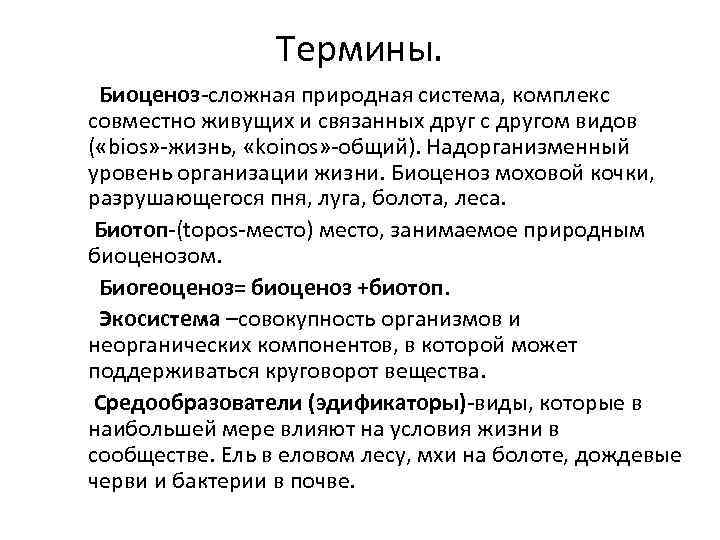 Термины.

Биоценоз-сложная природная система, комплекс совместно живущих и связанных друг с другом видов («bios»-жизнь, «koinos»-общий). Надорганизменный уровень организации жизни. Биоценоз моховой кочки, разрушающегося пня, луга, болота, леса.

Биотоп-(topos-место) место, занимаемое природным биоценозом.

Биогеоценоз= биоценоз +биотоп.

Экосистема –совокупность организмов и неорганических компонентов, в которой может поддерживаться круговорот вещества.

Средообразователи (эдификаторы)-виды, которые в наибольшей мере влияют на условия жизни в сообществе. Ель в еловом лесу, мхи на болоте, дождевые черви и бактерии в почве.